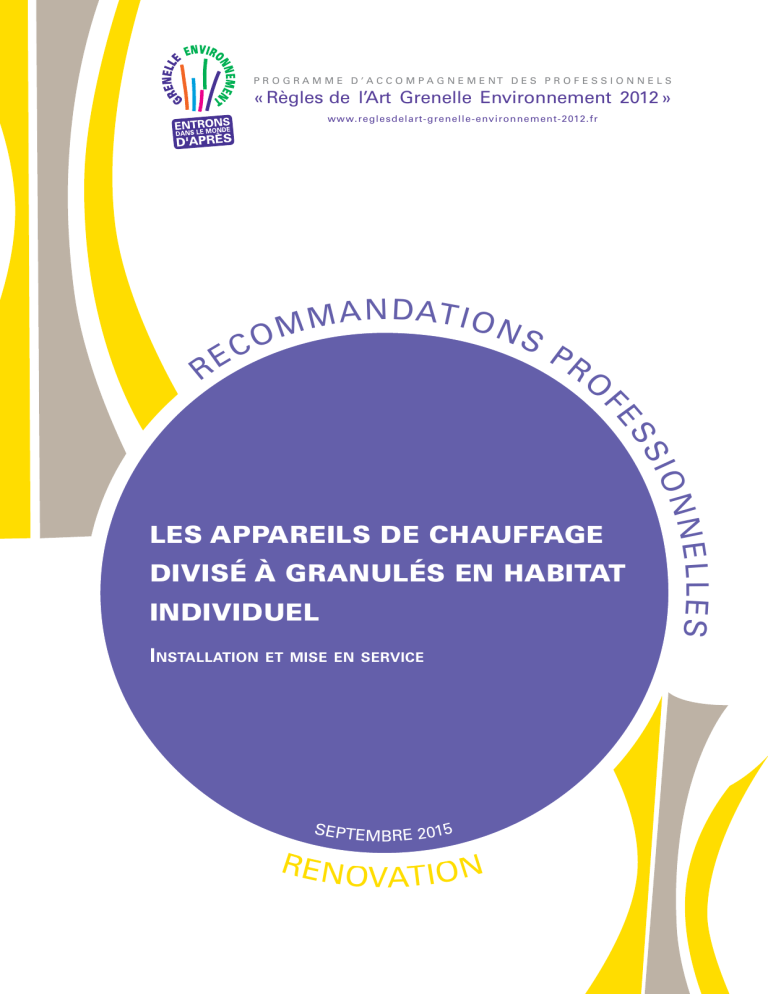 GRENELLE ENVIRONNEMENT
ENTRONS DANS LE MONDE D'APRÈS

PROGRAMME D'ACCOMPAGNEMENT DES PROFESSIONNELS
« Règles de l'Art Grenelle Environnement 2012 »
www.reglesdelart-grenelle-environnement-2012.fr

RECOMMANDATIONS PROFESSIONNELLES

LES APPAREILS DE CHAUFFAGE DIVISÉ À GRANULÉS EN HABITAT INDIVIDUEL

INSTALLATION ET MISE EN SERVICE

SEPTEMBRE 2015

RENOVATION